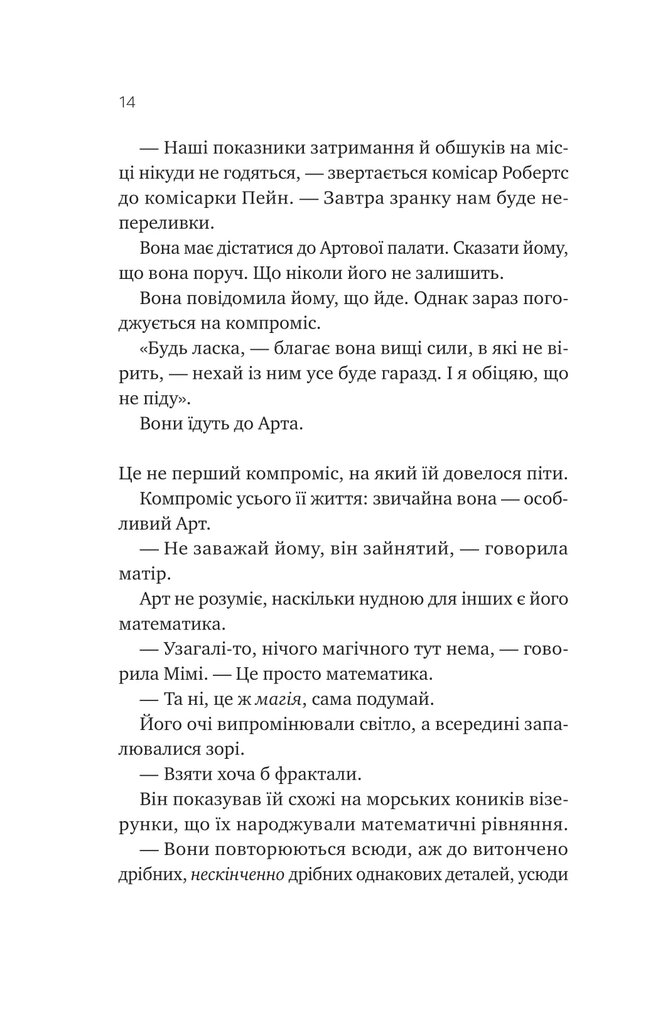 14

— Наші показники затримання й обшуків на місці нікуди не годяться, — звертається комісар Робертс до комісарки Пейн. — Завтра зранку нам буде непереливки.

Вона має дістатися до Артової палати. Сказати йому, що вона поруч. Що ніколи його не залишить.

Вона повідомила йому, що йде. Однак зараз погоджується на компроміс.

«Будь ласка, — благає вона вищі сили, в які не вірить, — нехай із ним усе буде гаразд. І я обіцяю, що не піду».

Вони їдуть до Арта.

Це не перший компроміс, на який їй довелося піти.

Компроміс усього її життя: звичайна вона — особливий Арт.

— Не заважай йому, він зайнятий, — говорила матір.

Арт не розуміє, наскільки нудною для інших є його математика.

— Узагалі-то, нічого магічного тут нема, — говорила Мімі. — Це просто математика.

— Та ні, це ж магія, сама подумай.

Його очі випромінювали світло, а всередині запалювалися зорі.

— Взяти хоча б фрактали.

Він показував їй схожі на морських коників візерунки, що їх народжували математичні рівняння.

— Вони повторюються всюди, аж до витончено дрібних, нескінченно дрібних однакових деталей, усюди